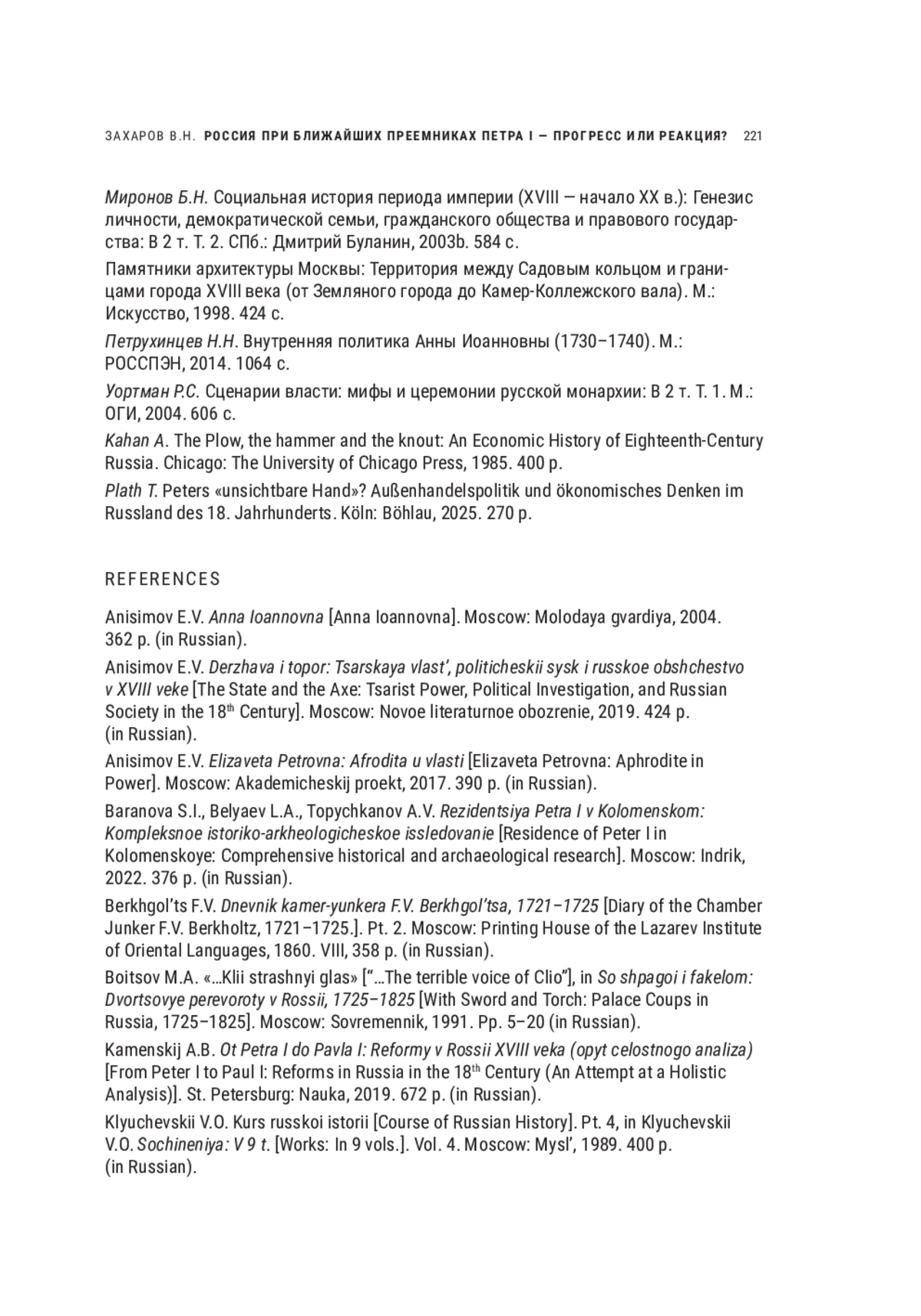 ЗАХАРОВ В.Н. РОССИЯ ПРИ БЛИЖАЙШИХ ПРЕЕМНИКАХ ПЕТРА I — ПРОГРЕСС ИЛИ РЕАКЦИЯ? 221

Миронов Б.Н. Социальная история периода империи (XVIII — начало XX в.): Генезис личности, демократической семьи, гражданского общества и правового государства: В 2 т. Т. 2. СПб.: Дмитрий Буланин, 2003b. 584 с.

Памятники архитектуры Москвы: Территория между Садовым кольцом и границами города XVIII века (от Земляного города до Камер-Коллежского вала). М.: Искусство, 1998. 424 с.

Петрухинцев Н.Н. Внутренняя политика Анны Иоанновны (1730–1740). М.: РОССПЭН, 2014. 1064 с.

Уортман Р.С. Сценарии власти: мифы и церемонии русской монархии: В 2 т. Т. 1. М.: ОГИ, 2004. 606 с.

Kahan A. The Plow, the hammer and the knout: An Economic History of Eighteenth-Century Russia. Chicago: The University of Chicago Press, 1985. 400 p.

Plath T. Peters «unsichtbare Hand»? Außenhandelspolitik und ökonomisches Denken im Russland des 18. Jahrhunderts. Köln: Böhlau, 2025. 270 p.

REFERENCES

Anisimov E.V. Anna Ioannovna [Anna Ioannovna]. Moscow: Molodaya gvardiya, 2004. 362 p. (in Russian).

Anisimov E.V. Derzhava i topor: Tsarskaya vlast', politicheskii sysk i russkoe obshchestvo v XVIII veke [The State and the Axe: Tsarist Power, Political Investigation, and Russian Society in the 18$^{th}$ Century]. Moscow: Novoe literaturnoe obozrenie, 2019. 424 p. (in Russian).

Anisimov E.V. Elizaveta Petrovna: Afrodita u vlasti [Elizaveta Petrovna: Aphrodite in Power]. Moscow: Akademicheskij proekt, 2017. 390 p. (in Russian).

Baranova S.I., Belyaev L.A., Topychkanov A.V. Rezidentsiya Petra I v Kolomenskom: Kompleksnoe istoriko-arkheologicheskoe issledovanie [Residence of Peter I in Kolomenskoye: Comprehensive historical and archaeological research]. Moscow: Indrik, 2022. 376 p. (in Russian).

Berkhgol'ts F.V. Dnevnik kamer-yunkera F.V. Berkhgol'tsa, 1721–1725 [Diary of the Chamber Junker F.V. Berkholtz, 1721–1725.]. Pt. 2. Moscow: Printing House of the Lazarev Institute of Oriental Languages, 1860. VIII, 358 p. (in Russian).

Boitsov M.A. «...Klii strashnyi glas» ["...The terrible voice of Clio"], in So shpagoi i fakelom: Dvortsovye perevoroty v Rossii, 1725–1825 [With Sword and Torch: Palace Coups in Russia, 1725–1825]. Moscow: Sovremennik, 1991. Pp. 5–20 (in Russian).

Kamenskij A.B. Ot Petra I do Pavla I: Reformy v Rossii XVIII veka (opyt celostnogo analiza) [From Peter I to Paul I: Reforms in Russia in the 18$^{th}$ Century (An Attempt at a Holistic Analysis)]. St. Petersburg: Nauka, 2019. 672 p. (in Russian).

Klyuchevskii V.O. Kurs russkoi istorii [Course of Russian History]. Pt. 4, in Klyuchevskii V.O. Sochineniya: V 9 t. [Works: In 9 vols.]. Vol. 4. Moscow: Mysl', 1989. 400 p. (in Russian).